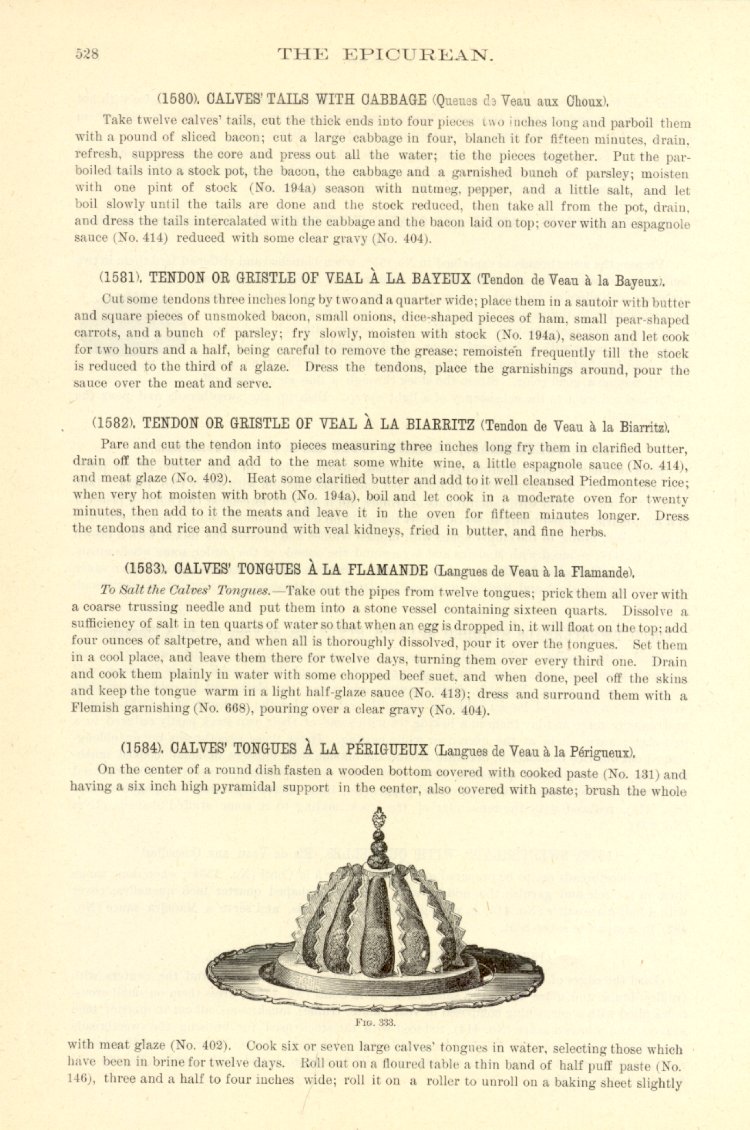 528 THE EPICUREAN.

(1580). CALVES' TAILS WITH CABBAGE (Queues de Veau aux Choux).

Take twelve calves' tails, cut the thick ends into four pieces two inches long and parboil them with a pound of sliced bacon; cut a large cabbage in four, blanch it for fifteen minutes, drain, refresh, suppress the core and press out all the water; tie the pieces together. Put the parboiled tails into a stock pot, the bacon, the cabbage and a garnished bunch of parsley; moisten with one pint of stock (No. 194a) season with nutmeg, pepper, and a little salt, and let boil slowly until the tails are done and the stock reduced, then take all from the pot, drain, and dress the tails intercalated with the cabbage and the bacon laid on top; cover with an espagnole sauce (No. 414) reduced with some clear gravy (No. 404).

(1581). TENDON OR GRISTLE OF VEAL À LA BAYEUX (Tendon de Veau à la Bayeux).

Cut some tendons three inches long by two and a quarter wide; place them in a sautoir with butter and square pieces of unsmoked bacon, small onions, dice-shaped pieces of ham, small pear-shaped carrots, and a bunch of parsley; fry slowly, moisten with stock (No. 194a), season and let cook for two hours and a half, being careful to remove the grease; remoisten frequently till the stock is reduced to the third of a glaze. Dress the tendons, place the garnishings around, pour the sauce over the meat and serve.

(1582). TENDON OR GRISTLE OF VEAL À LA BIARRITZ (Tendon de Veau à la Biarritz).

Pare and cut the tendon into pieces measuring three inches long fry them in clarified butter, drain off the butter and add to the meat some white wine, a little espagnole sauce (No. 414), and meat glaze (No. 402). Heat some clarified butter and add to it well cleansed Piedmontese rice; when very hot moisten with broth (No. 194a), boil and let cook in a moderate oven for twenty minutes, then add to it the meats and leave it in the oven for fifteen minutes longer. Dress the tendons and rice and surround with veal kidneys, fried in butter, and fine herbs.

(1583). CALVES' TONGUES À LA FLAMANDE (Langues de Veau à la Flamande).

To Salt the Calves' Tongues.—Take out the pipes from twelve tongues; prick them all over with a coarse trussing needle and put them into a stone vessel containing sixteen quarts. Dissolve a sufficiency of salt in ten quarts of water so that when an egg is dropped in, it will float on the top; add four ounces of saltpetre, and when all is thoroughly dissolved, pour it over the tongues. Set them in a cool place, and leave them there for twelve days, turning them over every third one. Drain and cook them plainly in water with some chopped beef suet, and when done, peel off the skins and keep the tongue warm in a light half-glaze sauce (No. 413); dress and surround them with a Flemish garnishing (No. 668), pouring over a clear gravy (No. 404).

(1584). CALVES' TONGUES À LA PÉRIGUEUX (Langues de Veau à la Périgueux).

On the center of a round dish fasten a wooden bottom covered with cooked paste (No. 131) and having a six inch high pyramidal support in the center, also covered with paste; brush the whole

FIG. 333.

with meat glaze (No. 402). Cook six or seven large calves' tongues in water, selecting those which have been in brine for twelve days. Roll out on a floured table a thin band of half puff paste (No. 146), three and a half to four inches wide; roll it on a roller to unroll on a baking sheet slightly